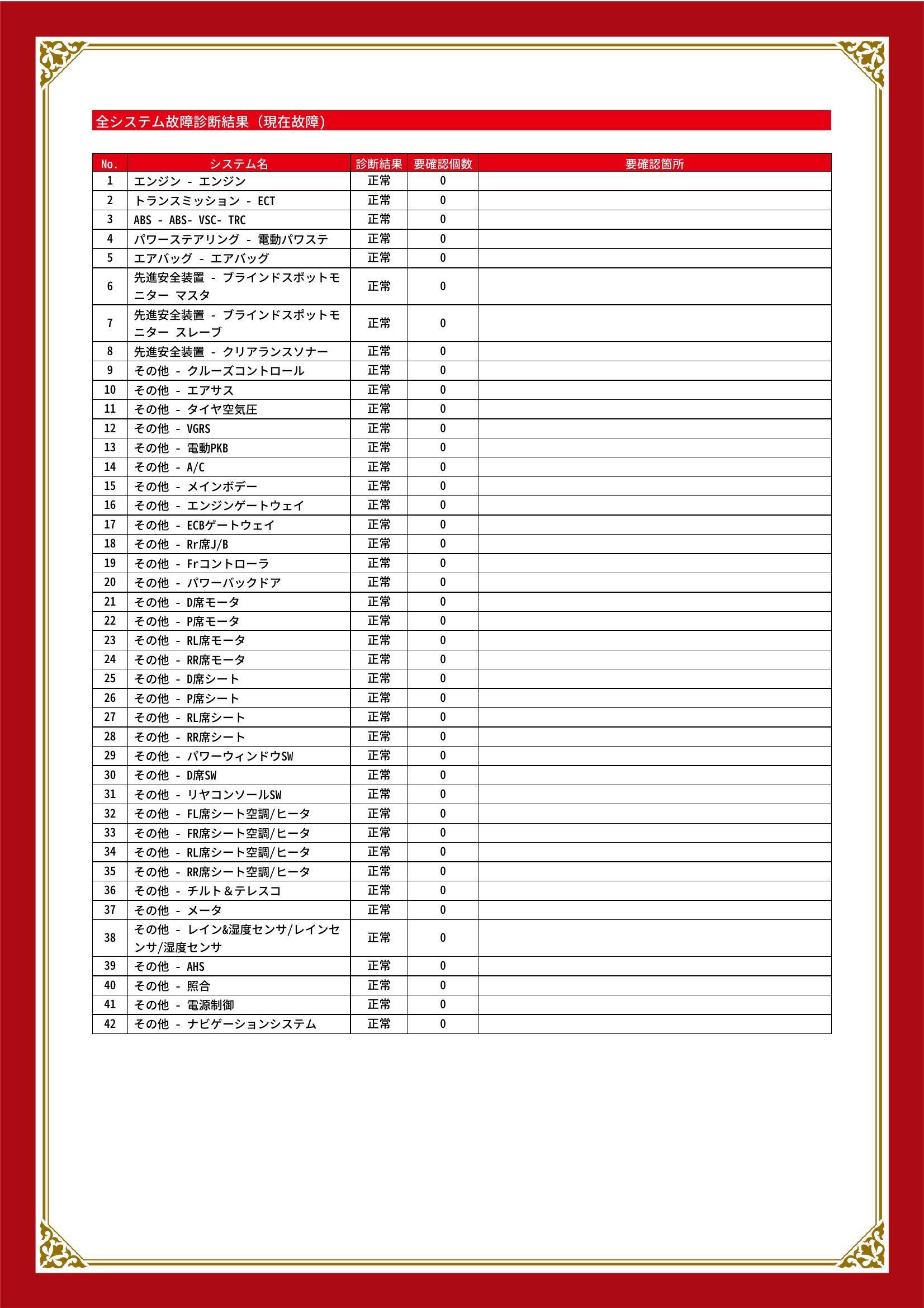 全システム故障診断結果（現在故障）

| No. | システム名 | 診断結果 | 要確認個数 | 要確認箇所 |
|---|---|---|---|---|
| 1 | エンジン - エンジン | 正常 | 0 | |
| 2 | トランスミッション - ECT | 正常 | 0 | |
| 3 | ABS - ABS- VSC- TRC | 正常 | 0 | |
| 4 | パワーステアリング - 電動パワステ | 正常 | 0 | |
| 5 | エアバッグ - エアバッグ | 正常 | 0 | |
| 6 | 先進安全装置 - ブラインドスポットモニター マスタ | 正常 | 0 | |
| 7 | 先進安全装置 - ブラインドスポットモニター スレーブ | 正常 | 0 | |
| 8 | 先進安全装置 - クリアランスソナー | 正常 | 0 | |
| 9 | その他 - クルーズコントロール | 正常 | 0 | |
| 10 | その他 - エアサス | 正常 | 0 | |
| 11 | その他 - タイヤ空気圧 | 正常 | 0 | |
| 12 | その他 - VGRS | 正常 | 0 | |
| 13 | その他 - 電動PKB | 正常 | 0 | |
| 14 | その他 - A/C | 正常 | 0 | |
| 15 | その他 - メインボデー | 正常 | 0 | |
| 16 | その他 - エンジンゲートウェイ | 正常 | 0 | |
| 17 | その他 - ECBゲートウェイ | 正常 | 0 | |
| 18 | その他 - Rr席J/B | 正常 | 0 | |
| 19 | その他 - Frコントローラ | 正常 | 0 | |
| 20 | その他 - パワーバックドア | 正常 | 0 | |
| 21 | その他 - D席モータ | 正常 | 0 | |
| 22 | その他 - P席モータ | 正常 | 0 | |
| 23 | その他 - RL席モータ | 正常 | 0 | |
| 24 | その他 - RR席モータ | 正常 | 0 | |
| 25 | その他 - D席シート | 正常 | 0 | |
| 26 | その他 - P席シート | 正常 | 0 | |
| 27 | その他 - RL席シート | 正常 | 0 | |
| 28 | その他 - RR席シート | 正常 | 0 | |
| 29 | その他 - パワーウィンドウSW | 正常 | 0 | |
| 30 | その他 - D席SW | 正常 | 0 | |
| 31 | その他 - リヤコンソールSW | 正常 | 0 | |
| 32 | その他 - FL席シート空調/ヒータ | 正常 | 0 | |
| 33 | その他 - FR席シート空調/ヒータ | 正常 | 0 | |
| 34 | その他 - RL席シート空調/ヒータ | 正常 | 0 | |
| 35 | その他 - RR席シート空調/ヒータ | 正常 | 0 | |
| 36 | その他 - チルト＆テレスコ | 正常 | 0 | |
| 37 | その他 - メータ | 正常 | 0 | |
| 38 | その他 - レイン&湿度センサ/レインセンサ/湿度センサ | 正常 | 0 | |
| 39 | その他 - AHS | 正常 | 0 | |
| 40 | その他 - 照合 | 正常 | 0 | |
| 41 | その他 - 電源制御 | 正常 | 0 | |
| 42 | その他 - ナビゲーションシステム | 正常 | 0 | |